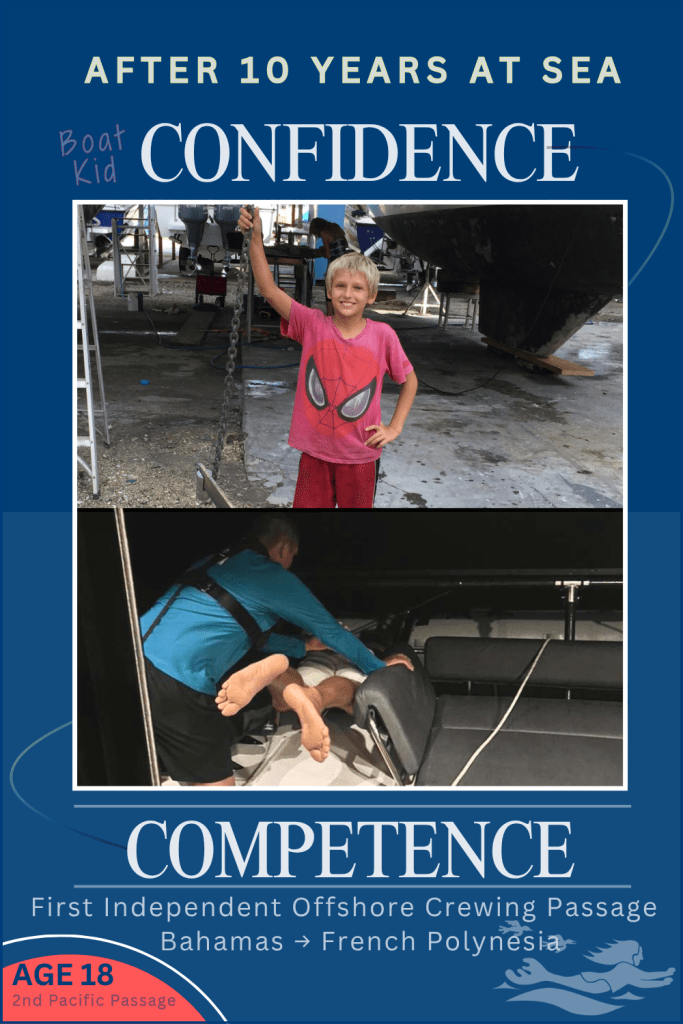 AFTER 10 YEARS AT SEA

Boat Kid

CONFIDENCE

COMPETENCE

First Independent Offshore Crewing Passage
Bahamas → French Polynesia

AGE 18
2nd Pacific Passage